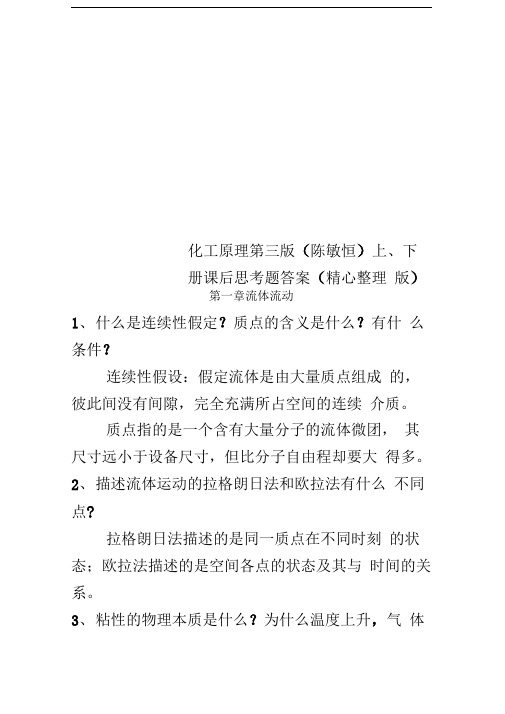 化工原理第三版（陈敏恒）上、下册课后思考题答案（精心整理 版）

第一章流体流动

1、什么是连续性假定？质点的含义是什么？有什 么条件？

连续性假设：假定流体是由大量质点组成 的，彼此间没有间隙，完全充满所占空间的连续 介质。

质点指的是一个含有大量分子的流体微团， 其尺寸远小于设备尺寸，但比分子自由程却要大 得多。

2、描述流体运动的拉格朗日法和欧拉法有什么 不同点？

拉格朗日法描述的是同一质点在不同时刻 的状态；欧拉法描述的是空间各点的状态及其与 时间的关系。

3、粘性的物理本质是什么？为什么温度上升，气 体